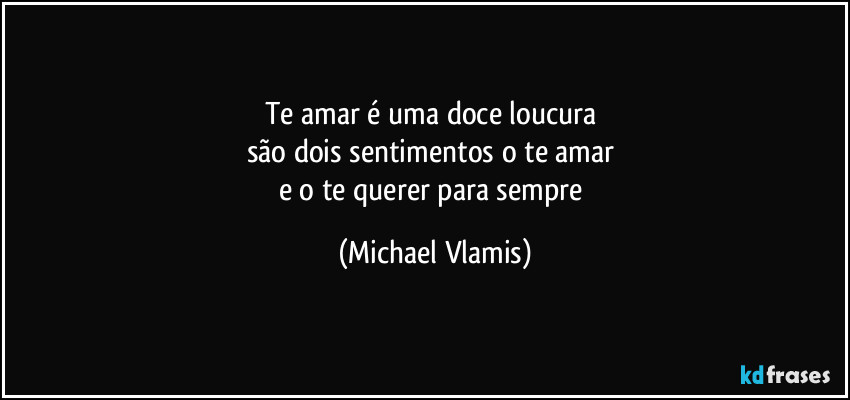 Te amar é uma doce loucura
são dois sentimentos o te amar
e o te querer para sempre

(Michael Vlamis)

kdfrases